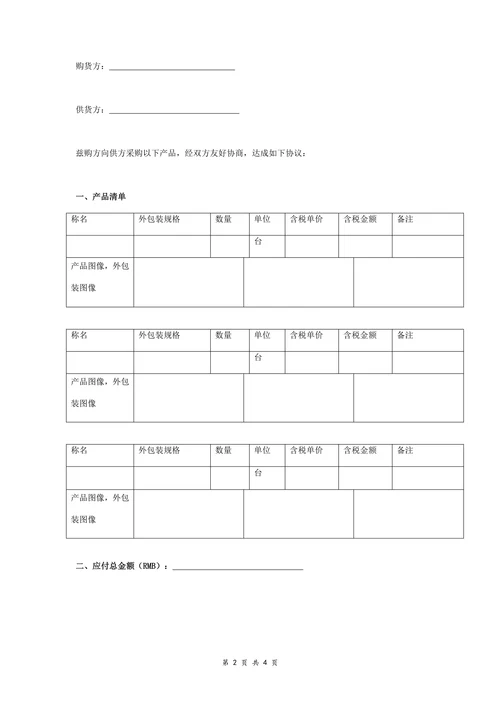 购货方：______________________________

供货方：______________________________

兹购方向供方采购以下产品，经双方友好协商，达成如下协议：

一、产品清单

| 称名 | 外包装规格 | 数量 | 单位 | 含税单价 | 含税金额 | 备注 |
|---|---|---|---|---|---|---|
| | | | 台 | | | |
| 产品图像，外包装图像 | | | | | | |

| 称名 | 外包装规格 | 数量 | 单位 | 含税单价 | 含税金额 | 备注 |
|---|---|---|---|---|---|---|
| | | | 台 | | | |
| 产品图像，外包装图像 | | | | | | |

| 称名 | 外包装规格 | 数量 | 单位 | 含税单价 | 含税金额 | 备注 |
|---|---|---|---|---|---|---|
| | | | 台 | | | |
| 产品图像，外包装图像 | | | | | | |

二、应付总金额（RMB）：______________________________

第 2 页 共 4 页